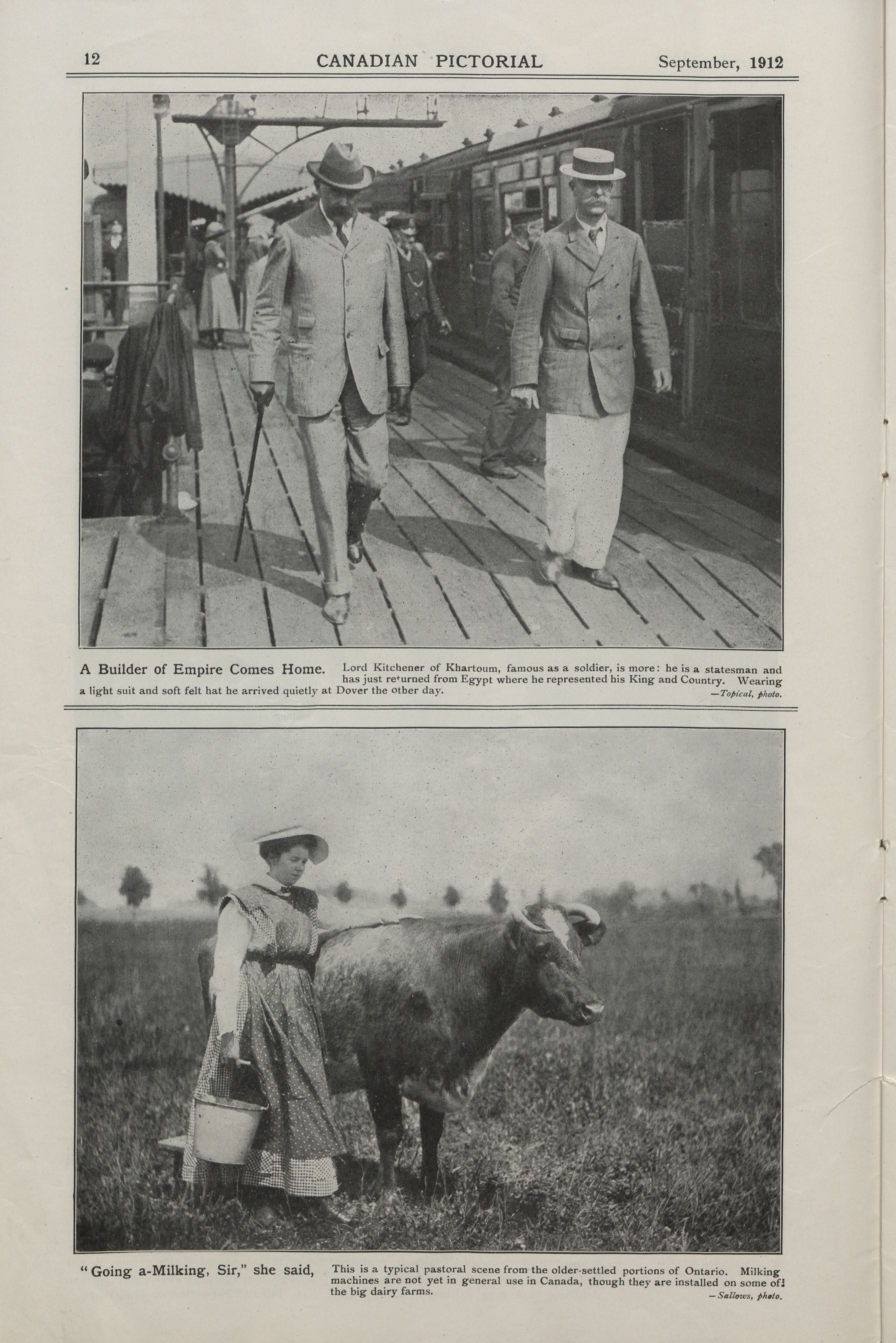 12 CANADIAN PICTORIAL September, 1912

A Builder of Empire Comes Home. Lord Kitchener of Khartoum, famous as a soldier, is more: he is a statesman and has just returned from Egypt where he represented his King and Country. Wearing a light suit and soft felt hat he arrived quietly at Dover the other day. —Topical, photo.

"Going a-Milking, Sir," she said, This is a typical pastoral scene from the older-settled portions of Ontario. Milking machines are not yet in general use in Canada, though they are installed on some of the big dairy farms. —Sallows, photo.